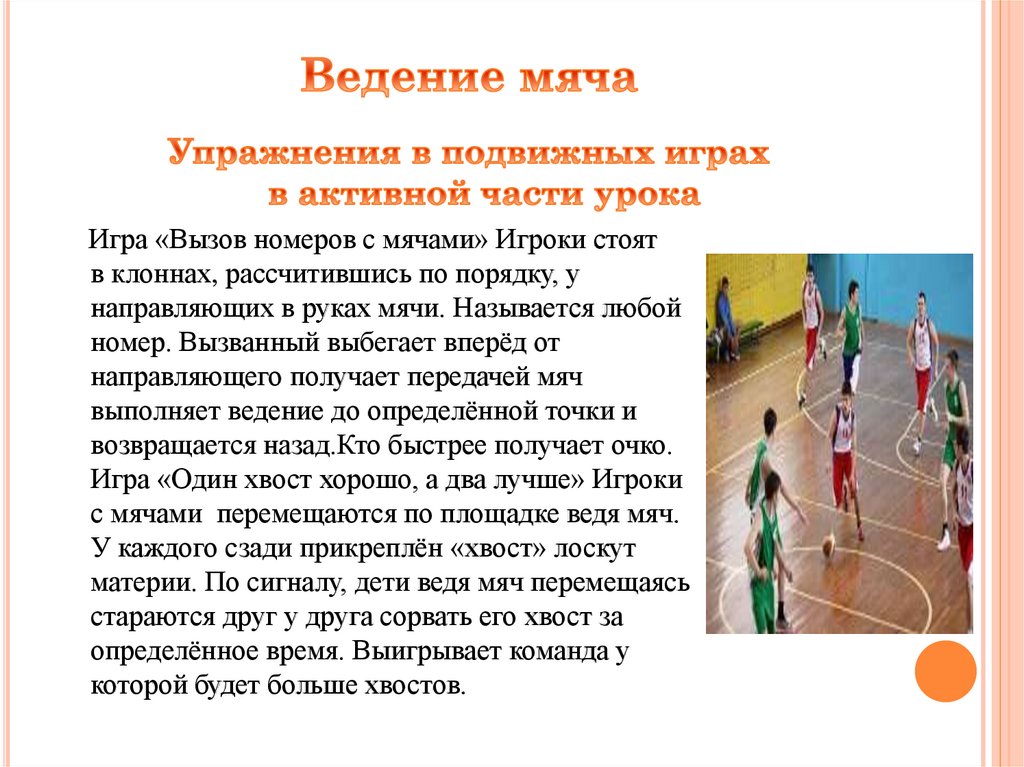 Ведение мяча

Упражнения в подвижных играх в активной части урока

Игра «Вызов номеров с мячами» Игроки стоят в клоннах, рассчитившись по порядку, у направляющих в руках мячи. Называется любой номер. Вызванный выбегает вперёд от направляющего получает передачей мяч выполняет ведение до определённой точки и возвращается назад.Кто быстрее получает очко. Игра «Один хвост хорошо, а два лучше» Игроки с мячами перемещаются по площадке ведя мяч. У каждого сзади прикреплён «хвост» лоскут материи. По сигналу, дети ведя мяч перемещаясь стараются друг у друга сорвать его хвост за определённое время. Выигрывает команда у которой будет больше хвостов.